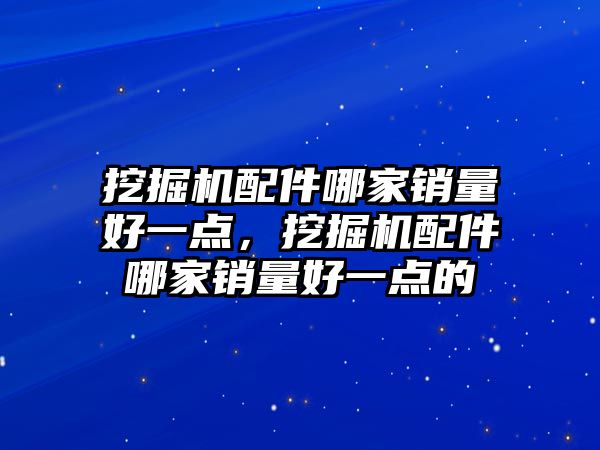 挖掘机配件哪家销量好一点，挖掘机配件哪家销量好一点的